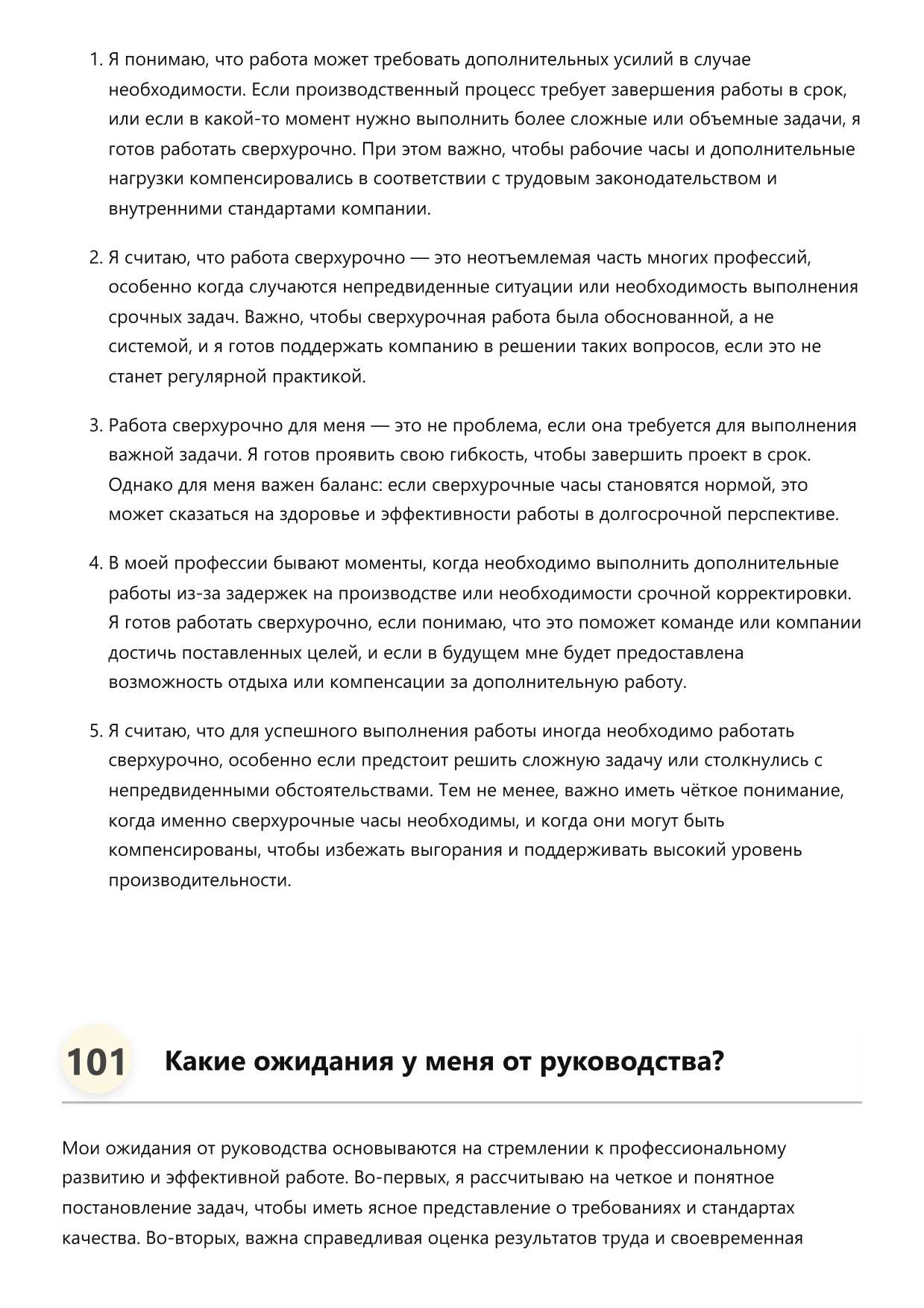 1. Я понимаю, что работа может требовать дополнительных усилий в случае необходимости. Если производственный процесс требует завершения работы в срок, или если в какой-то момент нужно выполнить более сложные или объемные задачи, я готов работать сверхурочно. При этом важно, чтобы рабочие часы и дополнительные нагрузки компенсировались в соответствии с трудовым законодательством и внутренними стандартами компании.

2. Я считаю, что работа сверхурочно — это неотъемлемая часть многих профессий, особенно когда случаются непредвиденные ситуации или необходимость выполнения срочных задач. Важно, чтобы сверхурочная работа была обоснованной, а не системой, и я готов поддержать компанию в решении таких вопросов, если это не станет регулярной практикой.

3. Работа сверхурочно для меня — это не проблема, если она требуется для выполнения важной задачи. Я готов проявить свою гибкость, чтобы завершить проект в срок. Однако для меня важен баланс: если сверхурочные часы становятся нормой, это может сказаться на здоровье и эффективности работы в долгосрочной перспективе.

4. В моей профессии бывают моменты, когда необходимо выполнить дополнительные работы из-за задержек на производстве или необходимости срочной корректировки. Я готов работать сверхурочно, если понимаю, что это поможет команде или компании достичь поставленных целей, и если в будущем мне будет предоставлена возможность отдыха или компенсации за дополнительную работу.

5. Я считаю, что для успешного выполнения работы иногда необходимо работать сверхурочно, особенно если предстоит решить сложную задачу или столкнулись с непредвиденными обстоятельствами. Тем не менее, важно иметь чёткое понимание, когда именно сверхурочные часы необходимы, и когда они могут быть компенсированы, чтобы избежать выгорания и поддерживать высокий уровень производительности.

101 Какие ожидания у меня от руководства?

Мои ожидания от руководства основываются на стремлении к профессиональному развитию и эффективной работе. Во-первых, я рассчитываю на четкое и понятное постановление задач, чтобы иметь ясное представление о требованиях и стандартах качества. Во-вторых, важна справедливая оценка результатов труда и своевременная